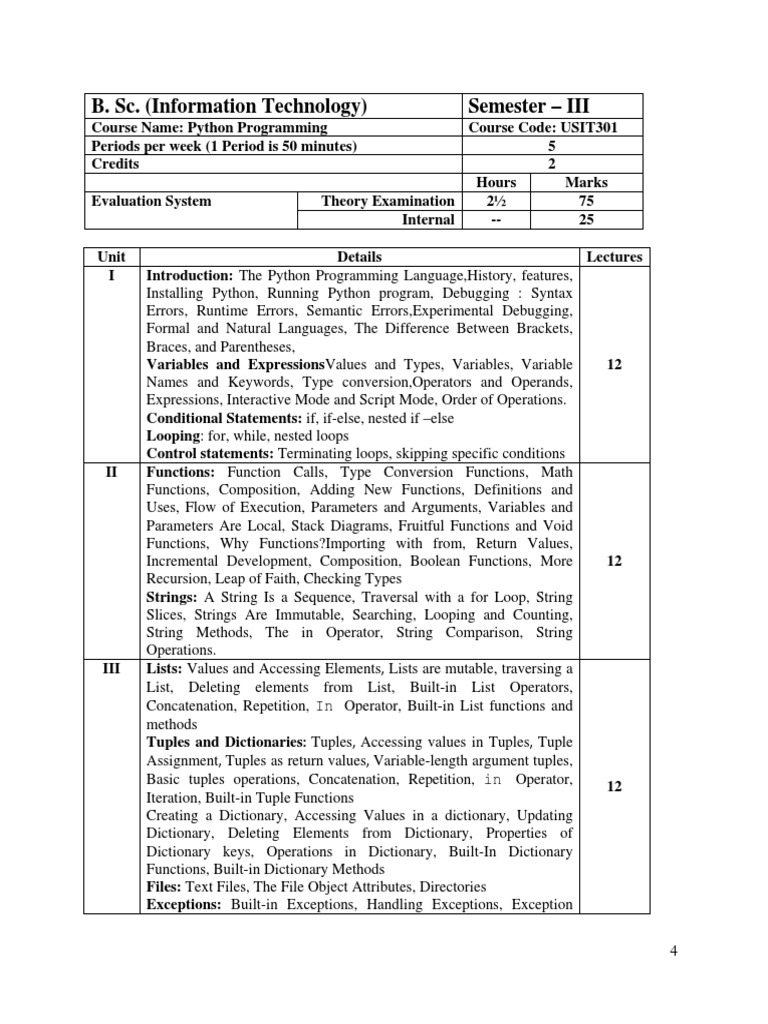 | B. Sc. (Information Technology) | | Semester – III | |
|---|---|---|---|
| Course Name: Python Programming | | Course Code: USIT301 | |
| Periods per week (1 Period is 50 minutes) | | 5 | |
| Credits | | 2 | |
| | | Hours | Marks |
| Evaluation System | Theory Examination | 2½ | 75 |
| | Internal | -- | 25 |

| Unit | Details | Lectures |
|---|---|---|
| I | **Introduction:** The Python Programming Language,History, features, Installing Python, Running Python program, Debugging : Syntax Errors, Runtime Errors, Semantic Errors,Experimental Debugging, Formal and Natural Languages, The Difference Between Brackets, Braces, and Parentheses, **Variables and Expressions**Values and Types, Variables, Variable Names and Keywords, Type conversion,Operators and Operands, Expressions, Interactive Mode and Script Mode, Order of Operations. **Conditional Statements:** if, if-else, nested if –else **Looping**: for, while, nested loops **Control statements:** Terminating loops, skipping specific conditions | 12 |
| II | **Functions:** Function Calls, Type Conversion Functions, Math Functions, Composition, Adding New Functions, Definitions and Uses, Flow of Execution, Parameters and Arguments, Variables and Parameters Are Local, Stack Diagrams, Fruitful Functions and Void Functions, Why Functions?Importing with from, Return Values, Incremental Development, Composition, Boolean Functions, More Recursion, Leap of Faith, Checking Types **Strings:** A String Is a Sequence, Traversal with a for Loop, String Slices, Strings Are Immutable, Searching, Looping and Counting, String Methods, The in Operator, String Comparison, String Operations. | 12 |
| III | **Lists:** Values and Accessing Elements, Lists are mutable, traversing a List, Deleting elements from List, Built-in List Operators, Concatenation, Repetition, In Operator, Built-in List functions and methods **Tuples and Dictionaries:** Tuples, Accessing values in Tuples, Tuple Assignment, Tuples as return values, Variable-length argument tuples, Basic tuples operations, Concatenation, Repetition, in Operator, Iteration, Built-in Tuple Functions Creating a Dictionary, Accessing Values in a dictionary, Updating Dictionary, Deleting Elements from Dictionary, Properties of Dictionary keys, Operations in Dictionary, Built-In Dictionary Functions, Built-in Dictionary Methods **Files:** Text Files, The File Object Attributes, Directories **Exceptions:** Built-in Exceptions, Handling Exceptions, Exception | 12 |

4